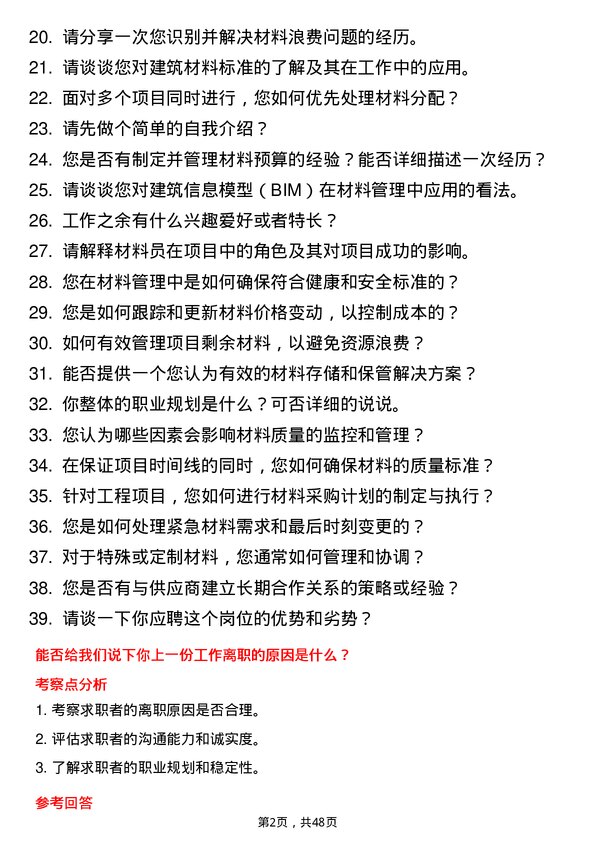 20. 请分享一次您识别并解决材料浪费问题的经历。

21. 请谈谈您对建筑材料标准的了解及其在工作中的应用。

22. 面对多个项目同时进行，您如何优先处理材料分配？

23. 请先做个简单的自我介绍？

24. 您是否有制定并管理材料预算的经验？能否详细描述一次经历？

25. 请谈谈您对建筑信息模型（BIM）在材料管理中应用的看法。

26. 工作之余有什么兴趣爱好或者特长？

27. 请解释材料员在项目中的角色及其对项目成功的影响。

28. 您在材料管理中是如何确保符合健康和安全标准的？

29. 您是如何跟踪和更新材料价格变动，以控制成本的？

30. 如何有效管理项目剩余材料，以避免资源浪费？

31. 能否提供一个您认为有效的材料存储和保管解决方案？

32. 你整体的职业规划是什么？可否详细的说说。

33. 您认为哪些因素会影响材料质量的监控和管理？

34. 在保证项目时间线的同时，您如何确保材料的质量标准？

35. 针对工程项目，您如何进行材料采购计划的制定与执行？

36. 您是如何处理紧急材料需求和最后时刻变更的？

37. 对于特殊或定制材料，您通常如何管理和协调？

38. 您是否有与供应商建立长期合作关系的策略或经验？

39. 请谈一下你应聘这个岗位的优势和劣势？

能否给我们说下你上一份工作离职的原因是什么？

考察点分析

1. 考察求职者的离职原因是否合理。

2. 评估求职者的沟通能力和诚实度。

3. 了解求职者的职业规划和稳定性。

参考回答

第2页，共48页